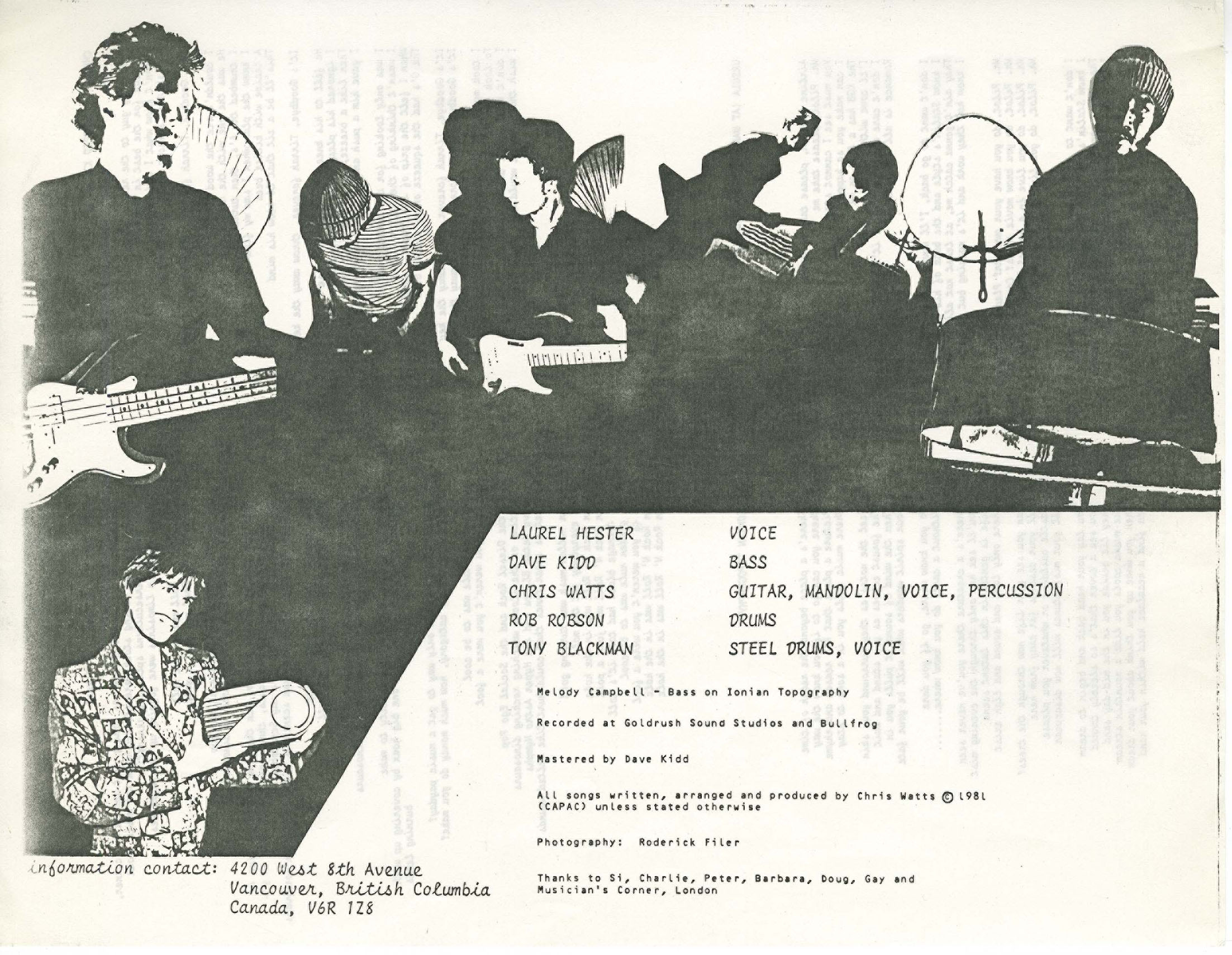 LAUREL HESTER VOICE
DAVE KIDD BASS
CHRIS WATTS GUITAR, MANDOLIN, VOICE, PERCUSSION
ROB ROBSON DRUMS
TONY BLACKMAN STEEL DRUMS, VOICE

Melody Campbell - Bass on Ionian Topography

Recorded at Goldrush Sound Studios and Bullfrog

Mastered by Dave Kidd

All songs written, arranged and produced by Chris Watts © 1981 (CAPAC) unless stated otherwise

Photography: Roderick Filer

Thanks to Si, Charlie, Peter, Barbara, Doug, Gay and Musician's Corner, London

information contact: 4200 West 8th Avenue
Vancouver, British Columbia
Canada, V6R 1Z8